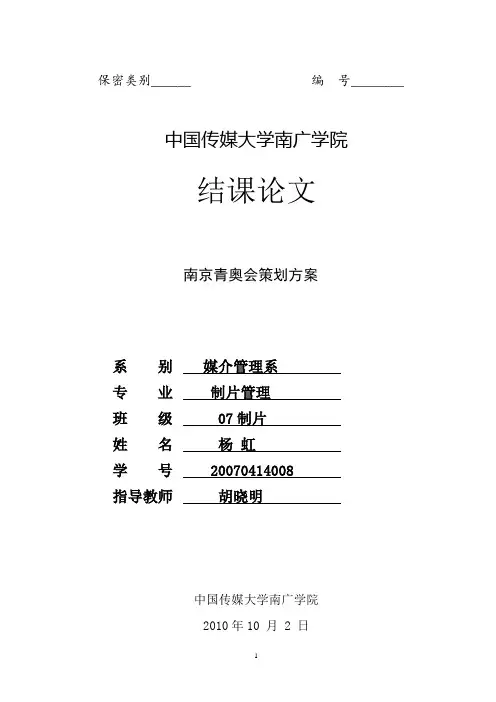 保密类别______ 编 号________

中国传媒大学南广学院

结课论文

南京青奥会策划方案

系 别 媒介管理系

专 业 制片管理

班 级 07 制片

姓 名 杨 虹

学 号 20070414008

指导教师 胡晓明

中国传媒大学南广学院

2010 年 10 月 2 日

1